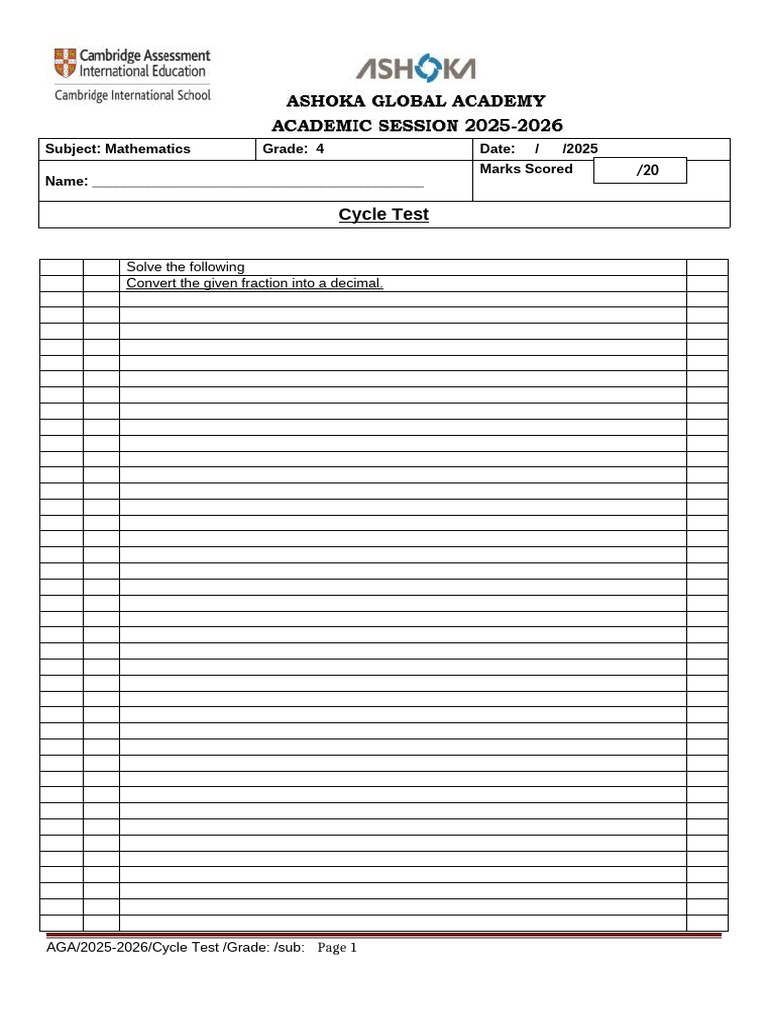 Cambridge Assessment International Education
Cambridge International School

ASHOKA

ASHOKA GLOBAL ACADEMY
ACADEMIC SESSION 2025-2026

Subject: Mathematics
Grade: 4
Date: / /2025
Name: ____
Marks Scored /20

Cycle Test

Solve the following
Convert the given fraction into a decimal.

AGA/2025-2026/Cycle Test /Grade: /sub: Page 1